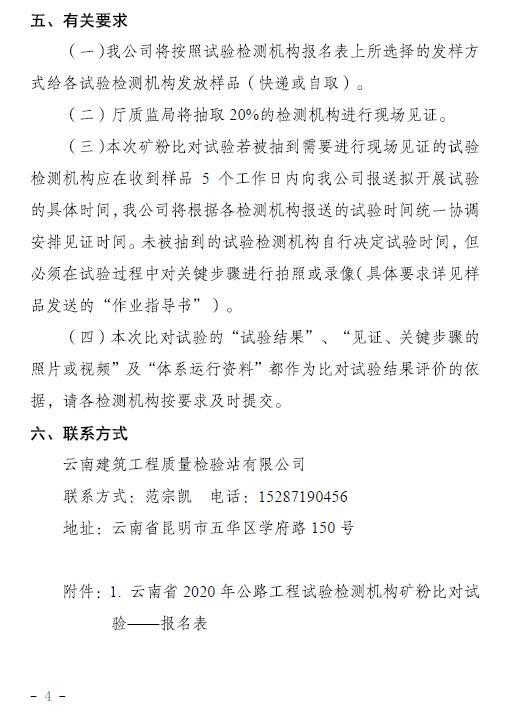 五、有关要求

（一）我公司将按照试验检测机构报名表上所选择的发样方式给各试验检测机构发放样品（快递或自取）。

（二）厅质监局将抽取 20%的检测机构进行现场见证。

（三）本次矿粉比对试验若被抽到需要进行现场见证的试验检测机构应在收到样品 5 个工作日内向我公司报送拟开展试验的具体时间，我公司将根据各检测机构报送的试验时间统一协调安排见证时间。未被抽到的试验检测机构自行决定试验时间，但必须在试验过程中对关键步骤进行拍照或录像（具体要求详见样品发送的“作业指导书”）。

（四）本次比对试验的“试验结果”、“见证、关键步骤的照片或视频”及“体系运行资料”都作为比对试验结果评价的依据，请各检测机构按要求及时提交。

六、联系方式

云南建筑工程质量检验站有限公司

联系方式：范宗凯　电话：15287190456

地址：云南省昆明市五华区学府路 150 号

附件：1. 云南省 2020 年公路工程试验检测机构矿粉比对试验——报名表

- 4 -